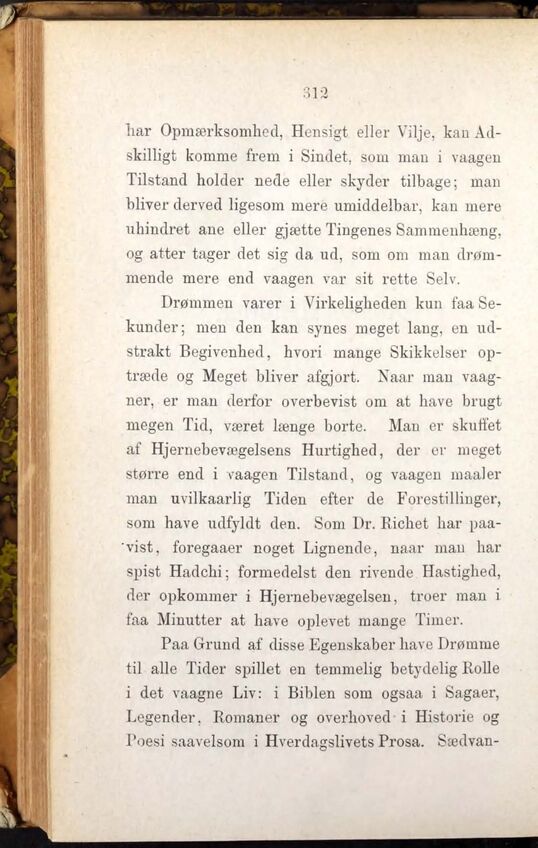 312

har Opmærksomhed, Hensigt eller Vilje, kan Adskilligt komme frem i Sindet, som man i vaagen Tilstand holder nede eller skyder tilbage; man bliver derved ligesom mere umiddelbar, kan mere uhindret ane eller gjætte Tingenes Sammenhæng, og atter tager det sig da ud, som om man drømmende mere end vaagen var sit rette Selv.

Drømmen varer i Virkeligheden kun faa Sekunder; men den kan synes meget lang, en udstrakt Begivenhed, hvori mange Skikkelser optræde og Meget bliver afgjort. Naar man vaagner, er man derfor overbevist om at have brugt megen Tid, været længe borte. Man er skuffet af Hjernebevægelsens Hurtighed, der er meget større end i vaagen Tilstand, og vaagen maaler man uvilkaarlig Tiden efter de Forestillinger, som have udfyldt den. Som Dr. Richet har paavist, foregaaer noget Lignende, naar man har spist Hadchi; formedelst den rivende Hastighed, der opkommer i Hjernebevægelsen, troer man i faa Minutter at have oplevet mange Timer.

Paa Grund af disse Egenskaber have Drømme til alle Tider spillet en temmelig betydelig Rolle i det vaagne Liv: i Biblen som ogsaa i Sagaer, Legender, Romaner og overhoved i Historie og Poesi saavelsom i Hverdagslivets Prosa. Sædvan-